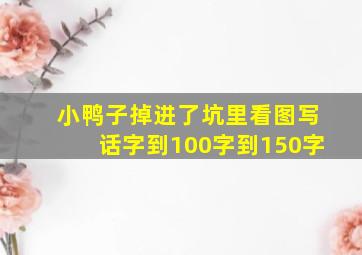 小鸭子掉进了坑里看图写话字到100字到150字